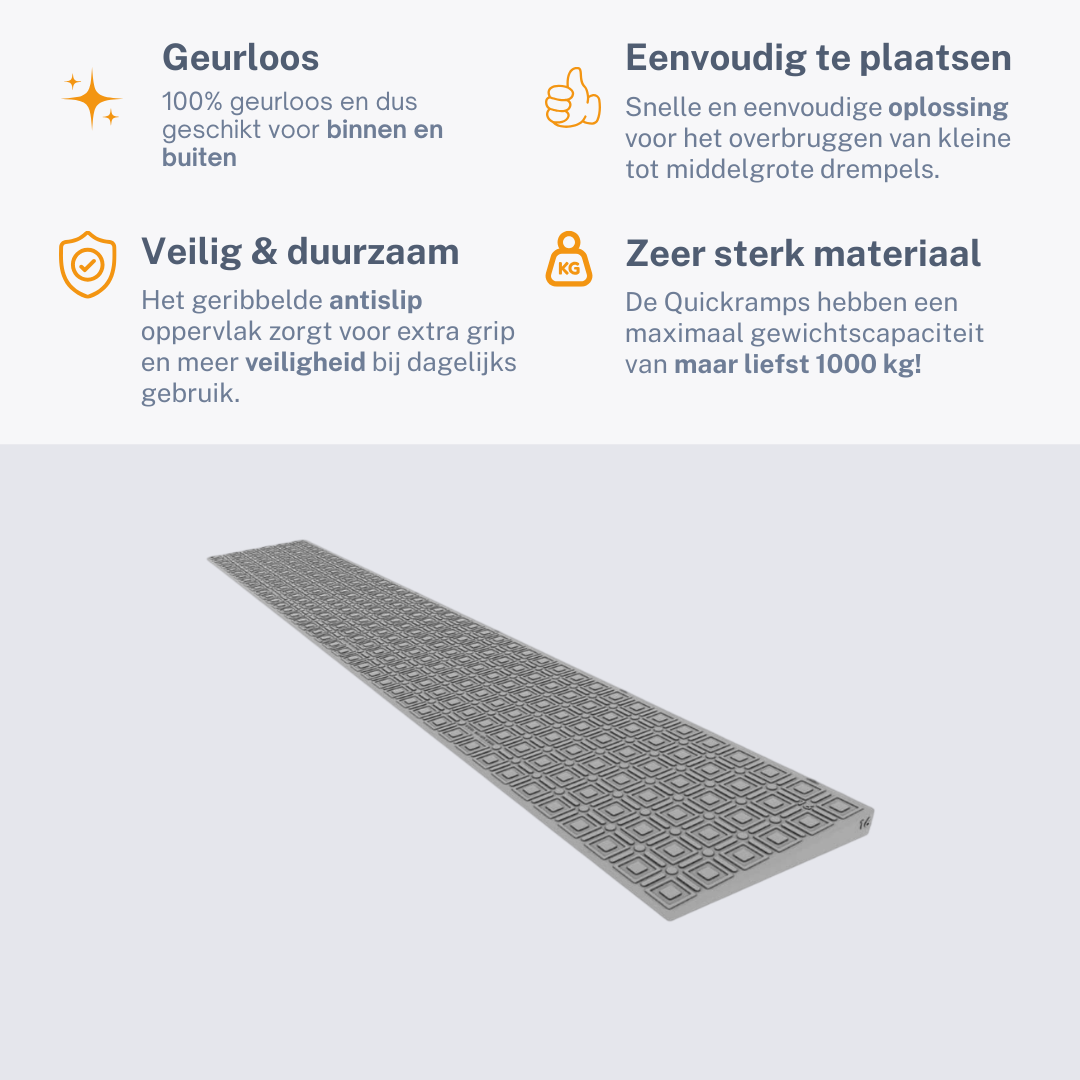 Geurloos

100% geurloos en dus geschikt voor binnen en buiten

Veilig & duurzaam

Het geribbelde antislip oppervlak zorgt voor extra grip en meer veiligheid bij dagelijks gebruik.

Eenvoudig te plaatsen

Snelle en eenvoudige oplossing voor het overbruggen van kleine tot middelgrote drempels.

KG

Zeer sterk materiaal

De Quickramps hebben een maximaal gewichtscapaciteit van maar liefst 1000 kg!